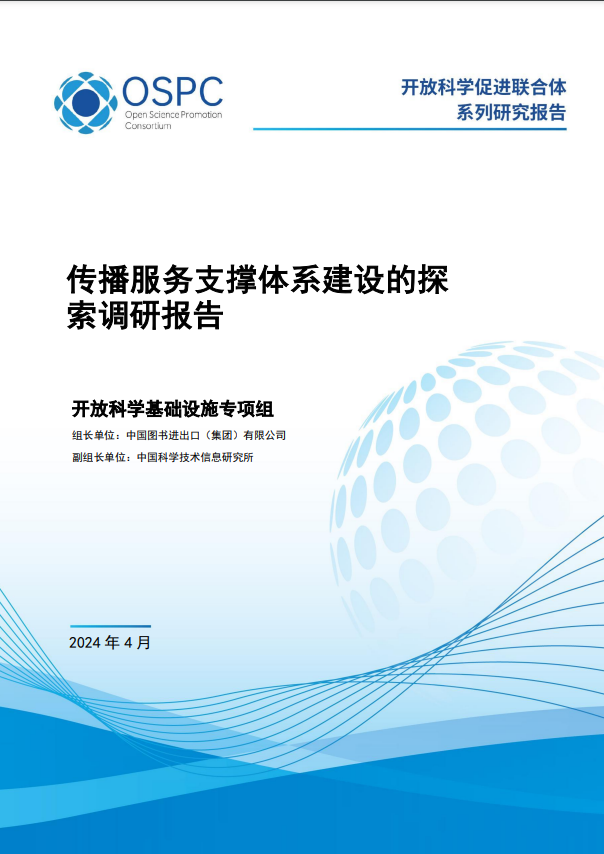 OSPC
Open Science Promotion Consortium

开放科学促进联合体
系列研究报告

传播服务支撑体系建设的探索调研报告

开放科学基础设施专项组

组长单位：中国图书进出口（集团）有限公司

副组长单位：中国科学技术信息研究所

2024 年 4 月